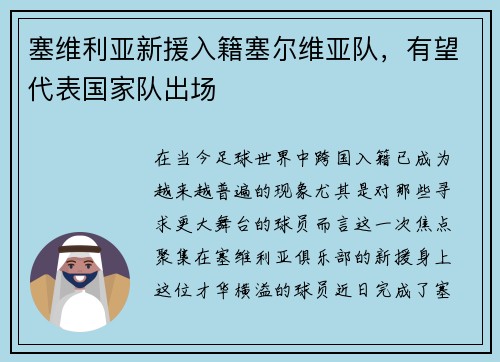 塞维利亚新援入籍塞尔维亚队，有望代表国家队出场

在当今足球世界中跨国入籍已成为越来越普遍的现象尤其是对那些寻求更大舞台的球员而言这一次焦点聚集在塞维利亚俱乐部的新援身上这位才华横溢的球员近日完成了塞